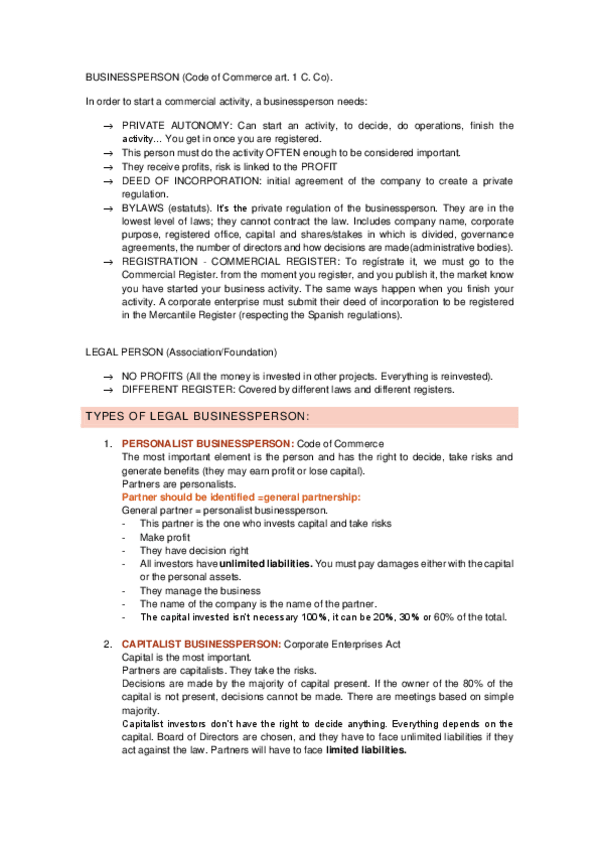 BUSINESSPERSON (Code of Commerce art. 1 C. Co).

In order to start a commercial activity, a businessperson needs:

→ PRIVATE AUTONOMY: Can start an activity, to decide, do operations, finish the activity... You get in once you are registered.
→ This person must do the activity OFTEN enough to be considered important.
→ They receive profits, risk is linked to the PROFIT
→ DEED OF INCORPORATION: initial agreement of the company to create a private regulation.
→ BYLAWS (estatuts). It's the private regulation of the businessperson. They are in the lowest level of laws; they cannot contract the law. Includes company name, corporate purpose, registered office, capital and shares/stakes in which is divided, governance agreements, the number of directors and how decisions are made(administrative bodies).
→ REGISTRATION - COMMERCIAL REGISTER: To registrate it, we must go to the Commercial Register. from the moment you register, and you publish it, the market know you have started your business activity. The same ways happen when you finish your activity. A corporate enterprise must submit their deed of incorporation to be registered in the Mercantile Register (respecting the Spanish regulations).

LEGAL PERSON (Association/Foundation)

→ NO PROFITS (All the money is invested in other projects. Everything is reinvested).
→ DIFFERENT REGISTER: Covered by different laws and different registers.

TYPES OF LEGAL BUSINESSPERSON:

1. PERSONALIST BUSINESSPERSON: Code of Commerce
The most important element is the person and has the right to decide, take risks and generate benefits (they may earn profit or lose capital).
Partners are personalists.
Partner should be identified =general partnership:
General partner = personalist businessperson.
- This partner is the one who invests capital and take risks
- Make profit
- They have decision right
- All investors have unlimited liabilities. You must pay damages either with the capital or the personal assets.
- They manage the business
- The name of the company is the name of the partner.
- The capital invested isn't necessary 100%, it can be 20%, 30% or 60% of the total.

2. CAPITALIST BUSINESSPERSON: Corporate Enterprises Act
Capital is the most important.
Partners are capitalists. They take the risks.
Decisions are made by the majority of capital present. If the owner of the 80% of the capital is not present, decisions cannot be made. There are meetings based on simple majority.
Capitalist investors don't have the right to decide anything. Everything depends on the capital. Board of Directors are chosen, and they have to face unlimited liabilities if they act against the law. Partners will have to face limited liabilities.